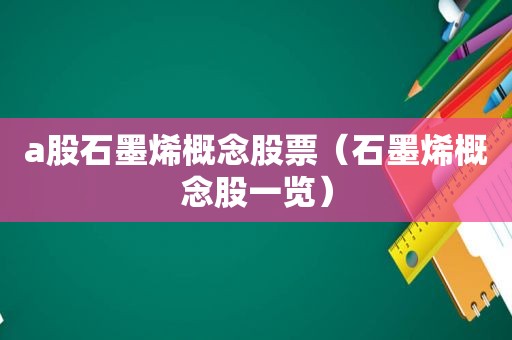 a股石墨烯概念股票（石墨烯概念股一览）